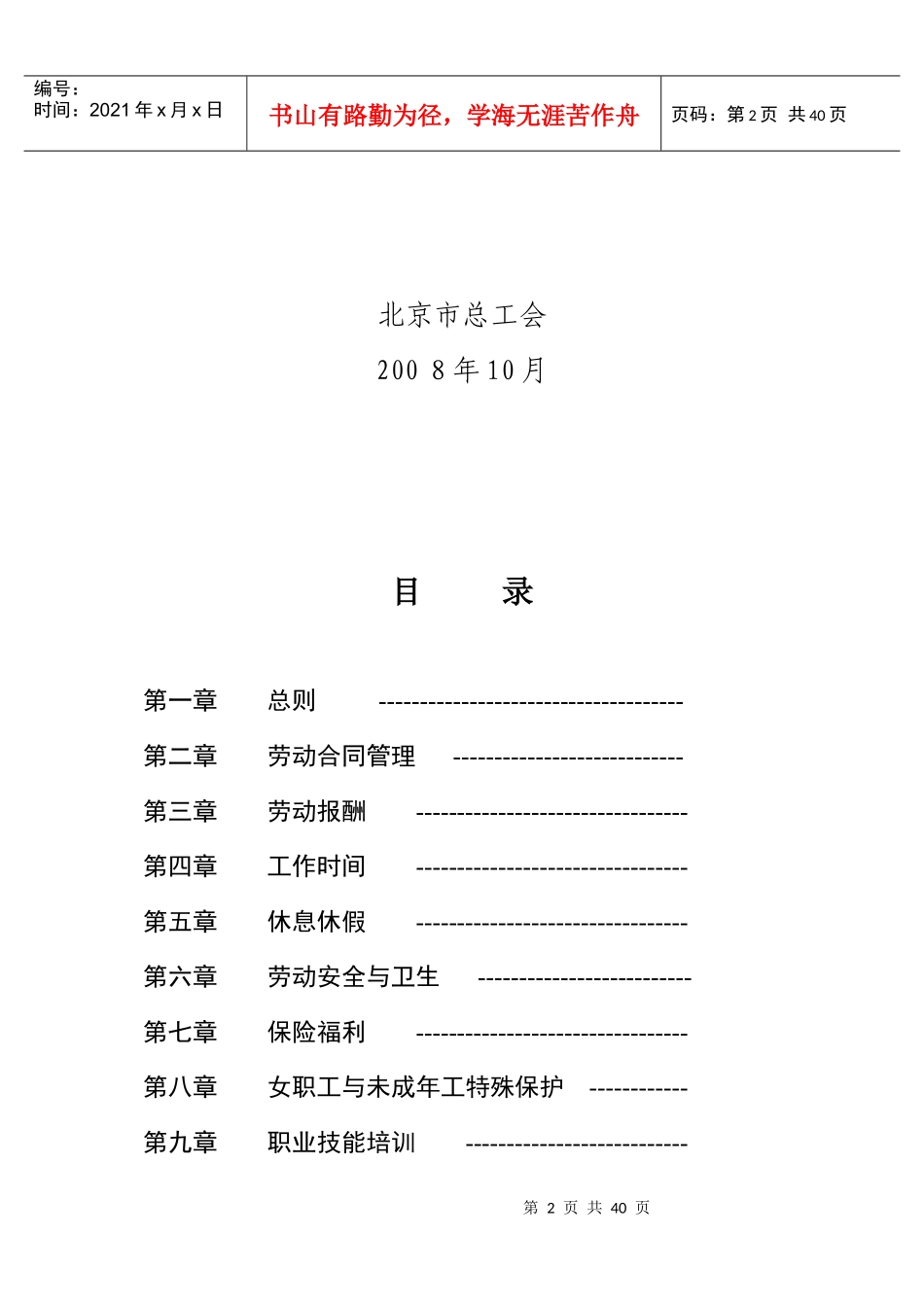 编号：
时间：2021 年 x 月 x 日

书山有路勤为径，学海无涯苦作舟

页码：第 2 页 共 40 页

北京市总工会
200 8 年 10 月

目 录

第一章 总则 -------------------------------------
第二章 劳动合同管理 ----------------------------
第三章 劳动报酬 ---------------------------------
第四章 工作时间 ---------------------------------
第五章 休息休假 ---------------------------------
第六章 劳动安全与卫生 --------------------------
第七章 保险福利 ---------------------------------
第八章 女职工与未成年工特殊保护 ------------
第九章 职业技能培训 ---------------------------

第 2 页 共 40 页